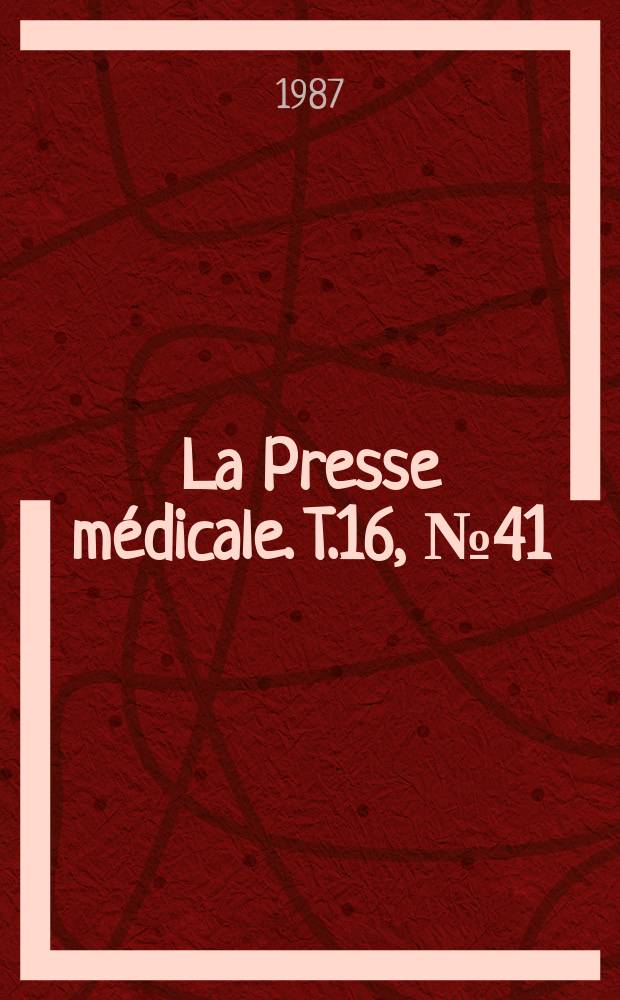 1987

La Presse médicale. T.16, №41